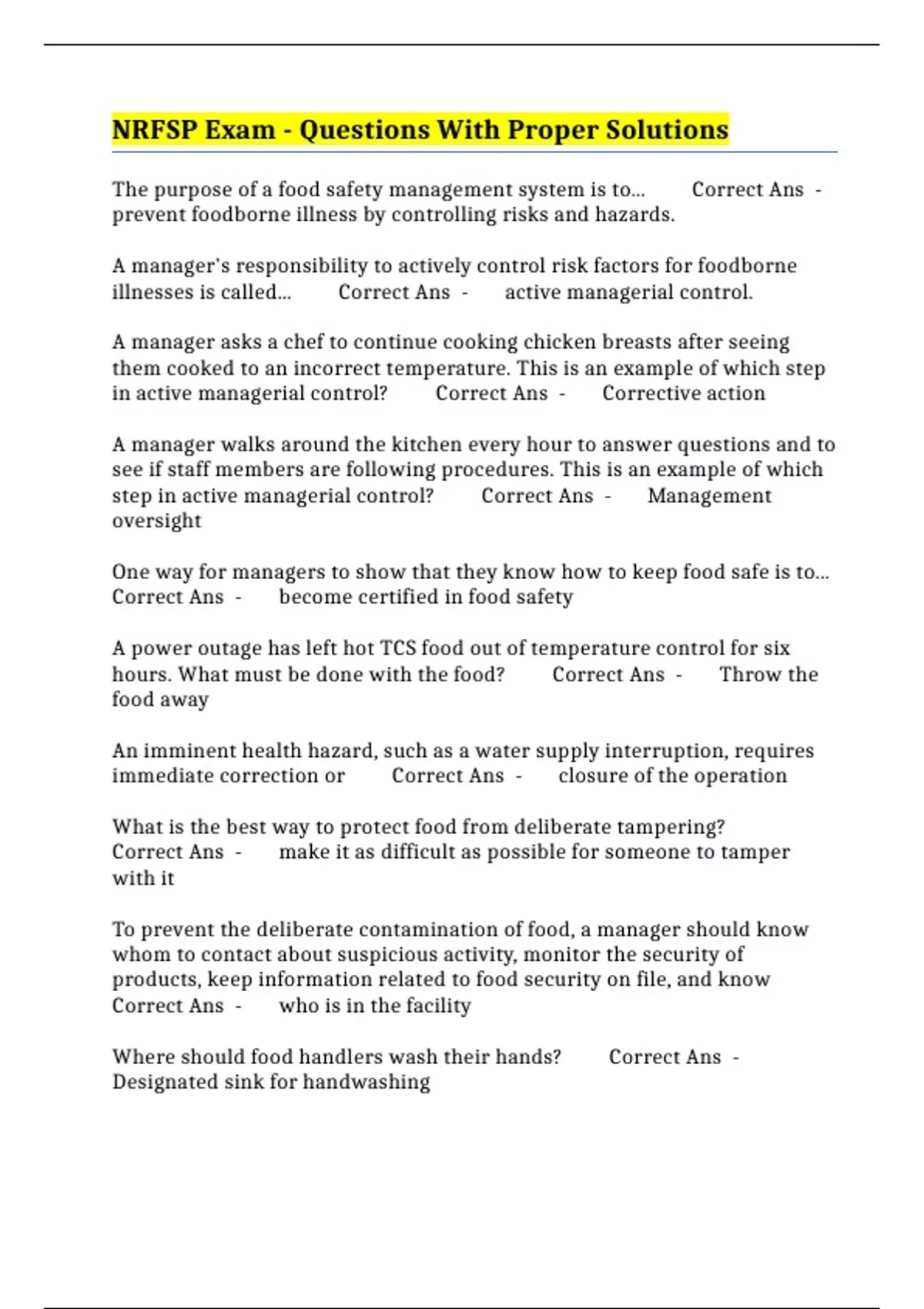 NRFSP Exam - Questions With Proper Solutions

The purpose of a food safety management system is to... Correct Ans - prevent foodborne illness by controlling risks and hazards.

A manager's responsibility to actively control risk factors for foodborne illnesses is called... Correct Ans - active managerial control.

A manager asks a chef to continue cooking chicken breasts after seeing them cooked to an incorrect temperature. This is an example of which step in active managerial control? Correct Ans - Corrective action

A manager walks around the kitchen every hour to answer questions and to see if staff members are following procedures. This is an example of which step in active managerial control? Correct Ans - Management oversight

One way for managers to show that they know how to keep food safe is to... Correct Ans - become certified in food safety

A power outage has left hot TCS food out of temperature control for six hours. What must be done with the food? Correct Ans - Throw the food away

An imminent health hazard, such as a water supply interruption, requires immediate correction or Correct Ans - closure of the operation

What is the best way to protect food from deliberate tampering? Correct Ans - make it as difficult as possible for someone to tamper with it

To prevent the deliberate contamination of food, a manager should know whom to contact about suspicious activity, monitor the security of products, keep information related to food security on file, and know Correct Ans - who is in the facility

Where should food handlers wash their hands? Correct Ans - Designated sink for handwashing